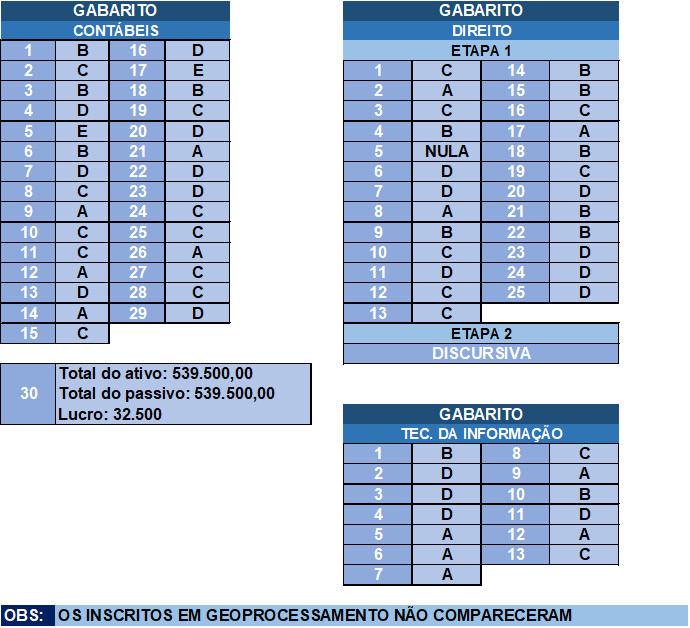 GABARITO
CONTÁBEIS

| 1 | B | 16 | D |
|---|---|---|---|
| 2 | C | 17 | E |
| 3 | B | 18 | B |
| 4 | D | 19 | C |
| 5 | E | 20 | D |
| 6 | B | 21 | A |
| 7 | D | 22 | D |
| 8 | C | 23 | D |
| 9 | A | 24 | C |
| 10 | C | 25 | C |
| 11 | C | 26 | A |
| 12 | A | 27 | C |
| 13 | D | 28 | C |
| 14 | A | 29 | D |
| 15 | C | | |

| 30 | Total do ativo: 539.500,00 Total do passivo: 539.500,00 Lucro: 32.500 |
|---|---|

GABARITO
DIREITO
ETAPA 1

| 1 | C | 14 | B |
|---|---|---|---|
| 2 | A | 15 | B |
| 3 | C | 16 | C |
| 4 | B | 17 | A |
| 5 | NULA | 18 | B |
| 6 | D | 19 | C |
| 7 | D | 20 | D |
| 8 | A | 21 | B |
| 9 | B | 22 | B |
| 10 | C | 23 | D |
| 11 | D | 24 | D |
| 12 | C | 25 | D |
| 13 | C | | |

ETAPA 2
DISCURSIVA

GABARITO
TEC. DA INFORMAÇÃO

| 1 | B | 8 | C |
|---|---|---|---|
| 2 | D | 9 | A |
| 3 | D | 10 | B |
| 4 | D | 11 | D |
| 5 | A | 12 | A |
| 6 | A | 13 | C |
| 7 | A | | |

OBS: OS INSCRITOS EM GEOPROCESSAMENTO NÃO COMPARECERAM